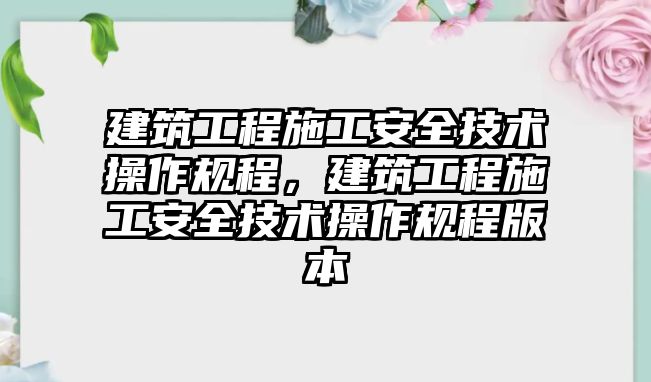 建筑工程施工安全技术操作规程，建筑工程施工安全技术操作规程版本